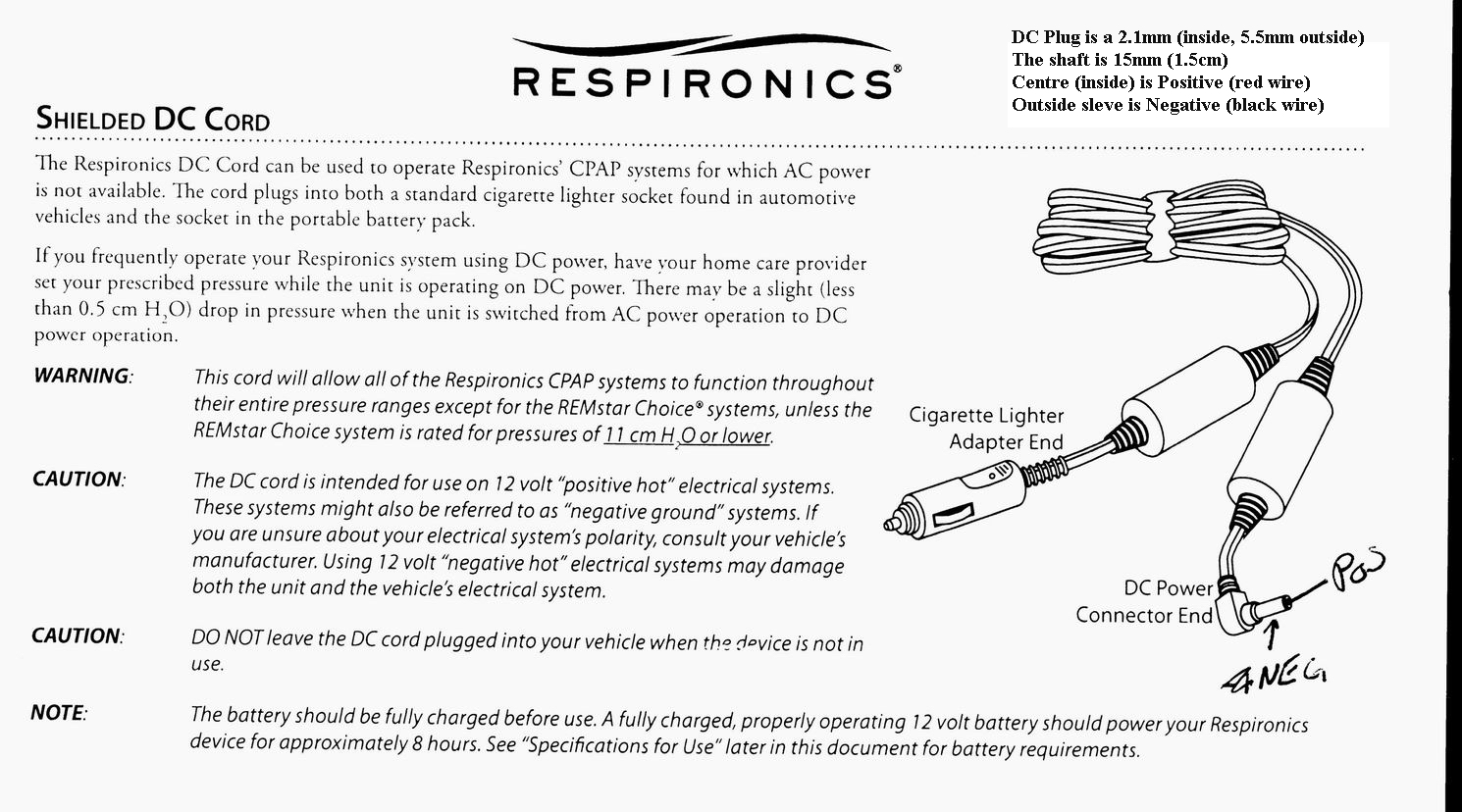 RESPIRONICS®

DC Plug is a 2.1mm (inside, 5.5mm outside)
The shaft is 15mm (1.5cm)
Centre (inside) is Positive (red wire)
Outside sleve is Negative (black wire)

SHIELDED DC CORD

The Respironics DC Cord can be used to operate Respironics' CPAP systems for which AC power is not available. The cord plugs into both a standard cigarette lighter socket found in automotive vehicles and the socket in the portable battery pack.

If you frequently operate your Respironics system using DC power, have your home care provider set your prescribed pressure while the unit is operating on DC power. There may be a slight (less than 0.5 cm $H_2O$) drop in pressure when the unit is switched from AC power operation to DC power operation.

WARNING: This cord will allow all of the Respironics CPAP systems to function throughout their entire pressure ranges except for the REMstar Choice® systems, unless the REMstar Choice system is rated for pressures of 11 cm $H_2O$ or lower.

CAUTION: The DC cord is intended for use on 12 volt "positive hot" electrical systems. These systems might also be referred to as "negative ground" systems. If you are unsure about your electrical system's polarity, consult your vehicle's manufacturer. Using 12 volt "negative hot" electrical systems may damage both the unit and the vehicle's electrical system.

CAUTION: DO NOT leave the DC cord plugged into your vehicle when the device is not in use.

NOTE: The battery should be fully charged before use. A fully charged, properly operating 12 volt battery should power your Respironics device for approximately 8 hours. See "Specifications for Use" later in this document for battery requirements.

Cigarette Lighter Adapter End

DC Power Connector End

POS

NEG